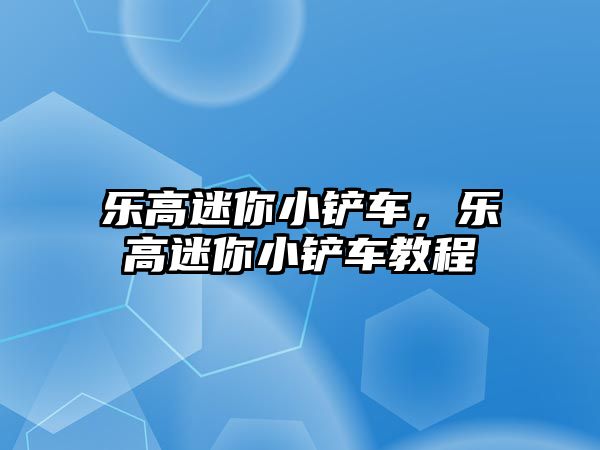 乐高迷你小铲车，乐高迷你小铲车教程